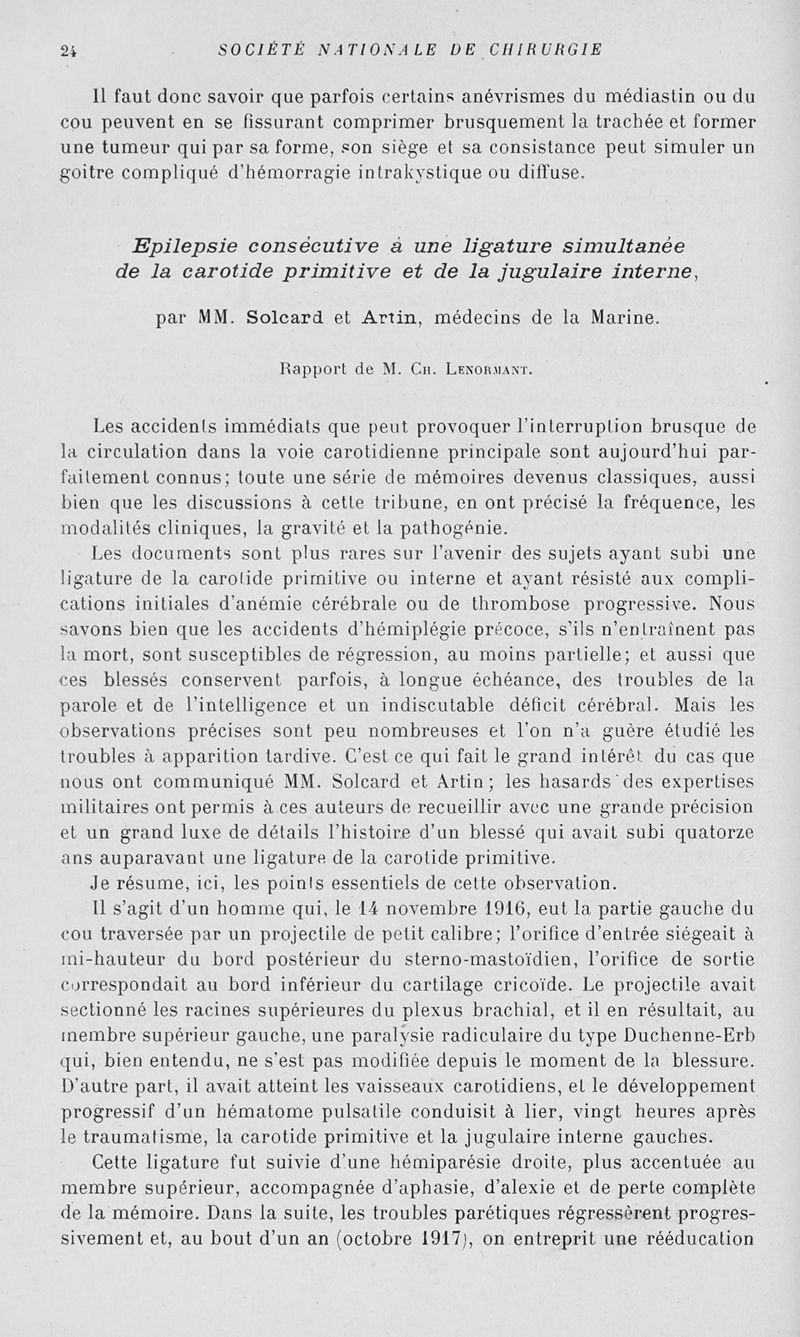 24 SOCIÉTÉ NATIONALE DE CHIRURGIE

Il faut donc savoir que parfois certains anévrismes du médiastin ou du cou peuvent en se fissurant comprimer brusquement la trachée et former une tumeur qui par sa forme, son siège et sa consistance peut simuler un goitre compliqué d'hémorragie intrakystique ou diffuse.

Epilepsie consécutive à une ligature simultanée de la carotide primitive et de la jugulaire interne,

par MM. Solcard et Artin, médecins de la Marine.

Rapport de M. Ch. Lenormant.

Les accidents immédiats que peut provoquer l'interruption brusque de la circulation dans la voie carotidienne principale sont aujourd'hui parfaitement connus; toute une série de mémoires devenus classiques, aussi bien que les discussions à cette tribune, en ont précisé la fréquence, les modalités cliniques, la gravité et la pathogénie.

Les documents sont plus rares sur l'avenir des sujets ayant subi une ligature de la carotide primitive ou interne et ayant résisté aux complications initiales d'anémie cérébrale ou de thrombose progressive. Nous savons bien que les accidents d'hémiplégie précoce, s'ils n'entraînent pas la mort, sont susceptibles de régression, au moins partielle; et aussi que ces blessés conservent parfois, à longue échéance, des troubles de la parole et de l'intelligence et un indiscutable déficit cérébral. Mais les observations précises sont peu nombreuses et l'on n'a guère étudié les troubles à apparition tardive. C'est ce qui fait le grand intérêt du cas que nous ont communiqué MM. Solcard et Artin; les hasards des expertises militaires ont permis à ces auteurs de recueillir avec une grande précision et un grand luxe de détails l'histoire d'un blessé qui avait subi quatorze ans auparavant une ligature de la carotide primitive.

Je résume, ici, les points essentiels de cette observation.

Il s'agit d'un homme qui, le 14 novembre 1916, eut la partie gauche du cou traversée par un projectile de petit calibre; l'orifice d'entrée siégeait à mi-hauteur du bord postérieur du sterno-mastoïdien, l'orifice de sortie correspondait au bord inférieur du cartilage cricoïde. Le projectile avait sectionné les racines supérieures du plexus brachial, et il en résultait, au membre supérieur gauche, une paralysie radiculaire du type Duchenne-Erb qui, bien entendu, ne s'est pas modifiée depuis le moment de la blessure. D'autre part, il avait atteint les vaisseaux carotidiens, et le développement progressif d'un hématome pulsatile conduisit à lier, vingt heures après le traumatisme, la carotide primitive et la jugulaire interne gauches.

Cette ligature fut suivie d'une hémiparésie droite, plus accentuée au membre supérieur, accompagnée d'aphasie, d'alexie et de perte complète de la mémoire. Dans la suite, les troubles parétiques régressèrent progressivement et, au bout d'un an (octobre 1917), on entreprit une rééducation